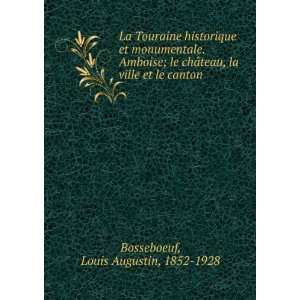 La Touraine historique et monumentale. Amboise; le château, la ville et le canton

Bosseboeuf, Louis Augustin, 1852-1928